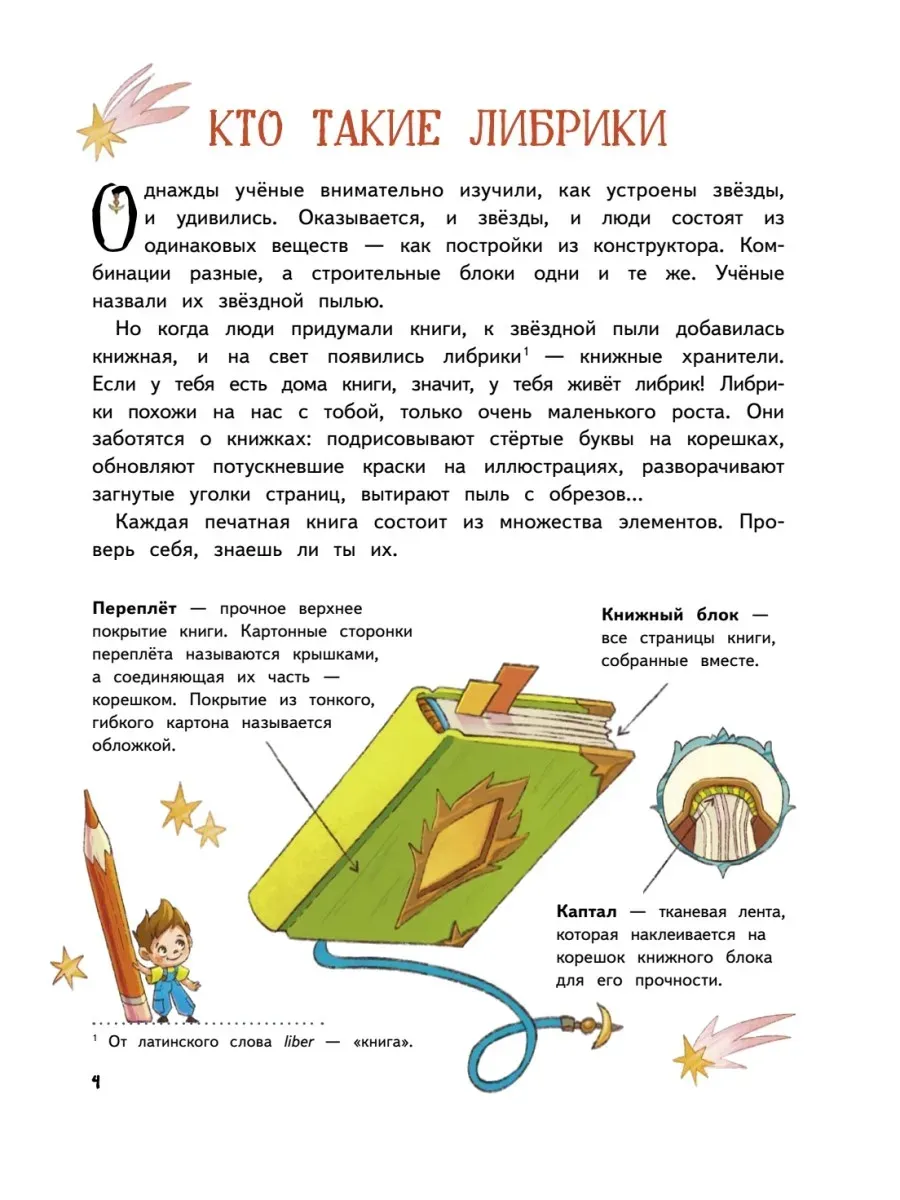 КТО ТАКИЕ ЛИБРИКИ

Однажды учёные внимательно изучили, как устроены звёзды, и удивились. Оказывается, и звёзды, и люди состоят из одинаковых веществ — как постройки из конструктора. Комбинации разные, а строительные блоки одни и те же. Учёные назвали их звёздной пылью.

Но когда люди придумали книги, к звёздной пыли добавилась книжная, и на свет появились либрики$^1$ — книжные хранители. Если у тебя есть дома книги, значит, у тебя живёт либрик! Либрики похожи на нас с тобой, только очень маленького роста. Они заботятся о книжках: подрисовывают стёртые буквы на корешках, обновляют потускневшие краски на иллюстрациях, разворачивают загнутые уголки страниц, вытирают пыль с обрезов...

Каждая печатная книга состоит из множества элементов. Проверь себя, знаешь ли ты их.

Переплёт — прочное верхнее покрытие книги. Картонные сторонки переплёта называются крышками, а соединяющая их часть — корешком. Покрытие из тонкого, гибкого картона называется обложкой.

Книжный блок — все страницы книги, собранные вместе.

Каптал — тканевая лента, которая наклеивается на корешок книжного блока для его прочности.

$^1$ От латинского слова liber — «книга».

4